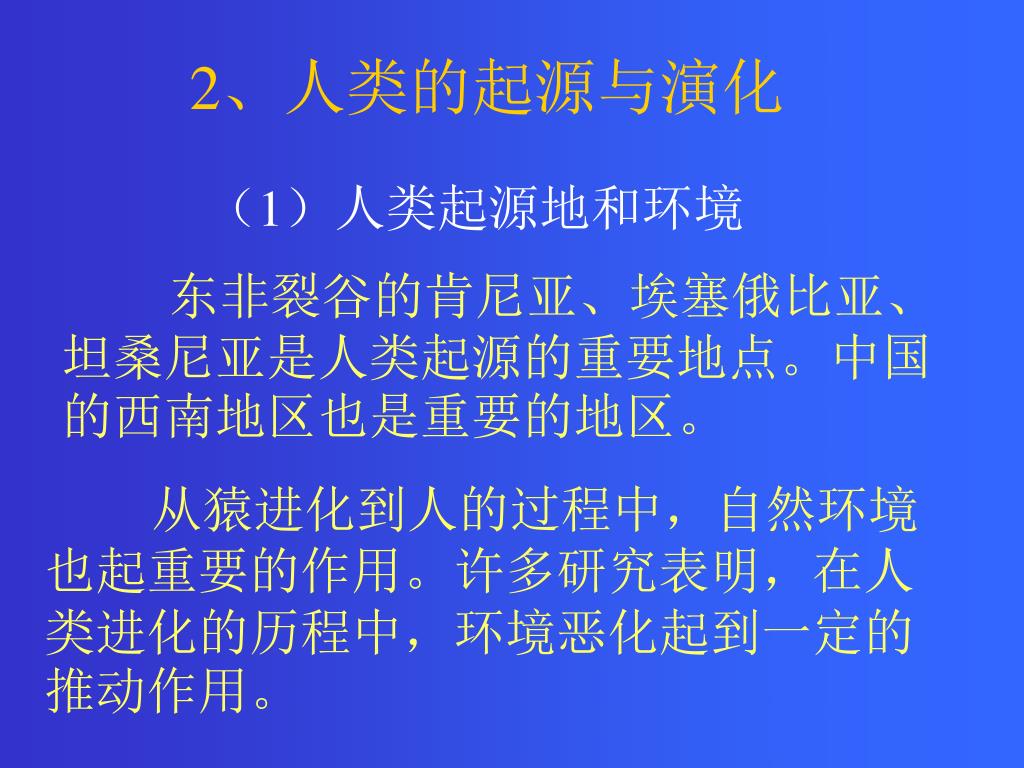 2、人类的起源与演化

（1）人类起源地和环境

东非裂谷的肯尼亚、埃塞俄比亚、坦桑尼亚是人类起源的重要地点。中国的西南地区也是重要的地区。

从猿进化到人的过程中，自然环境也起重要的作用。许多研究表明，在人类进化的历程中，环境恶化起到一定的推动作用。